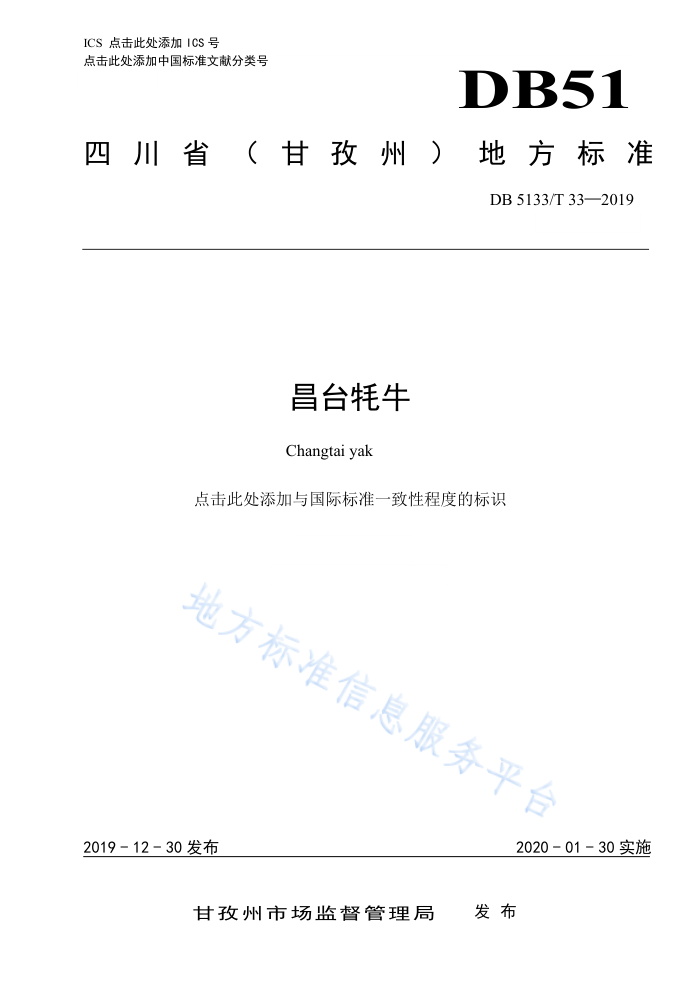 ICS 点击此处添加 ICS 号
点击此处添加中国标准文献分类号

DB51

四川省（甘孜州）地方标准

DB 5133/T 33—2019

昌台牦牛

Changtai yak

点击此处添加与国际标准一致性程度的标识

地方标准信息服务平台

2019 - 12 - 30 发布

2020 - 01 - 30 实施

甘孜州市场监督管理局　发布